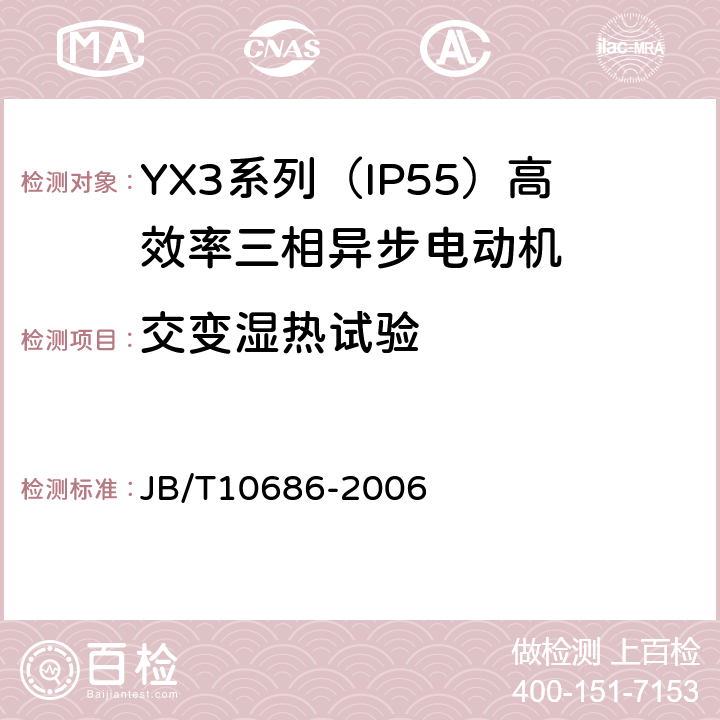 MA CNAS AC ilac-MRA

检测对象：YX3系列（IP55）高效率三相异步电动机

检测项目：交变湿热试验

检测标准：JB/T10686-2006

百检 Baijiantest.com

做检测 上百检
400-151-7153